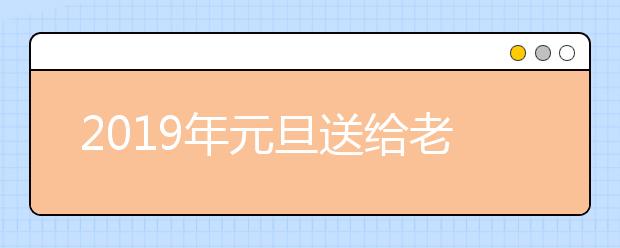 2019年元旦送给老